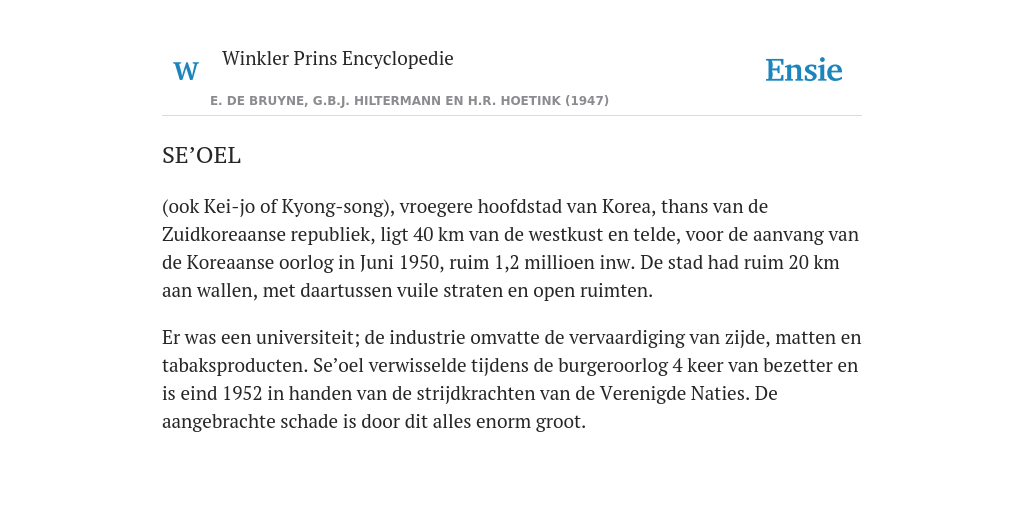 W

Winkler Prins Encyclopedie

Ensie

E. DE BRUYNE, G.B.J. HILTERMANN EN H.R. HOETINK (1947)

SE’OEL

(ook Kei-jo of Kyong-song), vroegere hoofdstad van Korea, thans van de Zuidkoreaanse republiek, ligt 40 km van de westkust en telde, voor de aanvang van de Koreaanse oorlog in Juni 1950, ruim 1,2 millioen inw. De stad had ruim 20 km aan wallen, met daartussen vuile straten en open ruimten.

Er was een universiteit; de industrie omvatte de vervaardiging van zijde, matten en tabaksproducten. Se’oel verwisselde tijdens de burgeroorlog 4 keer van bezetter en is eind 1952 in handen van de strijdkrachten van de Verenigde Naties. De aangebrachte schade is door dit alles enorm groot.